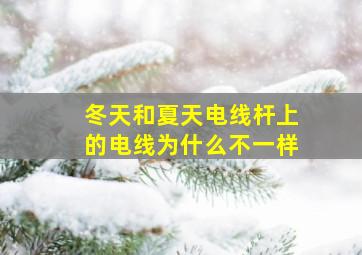 冬天和夏天电线杆上的电线为什么不一样